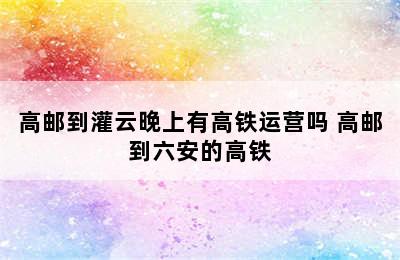 高邮到灌云晚上有高铁运营吗 高邮到六安的高铁